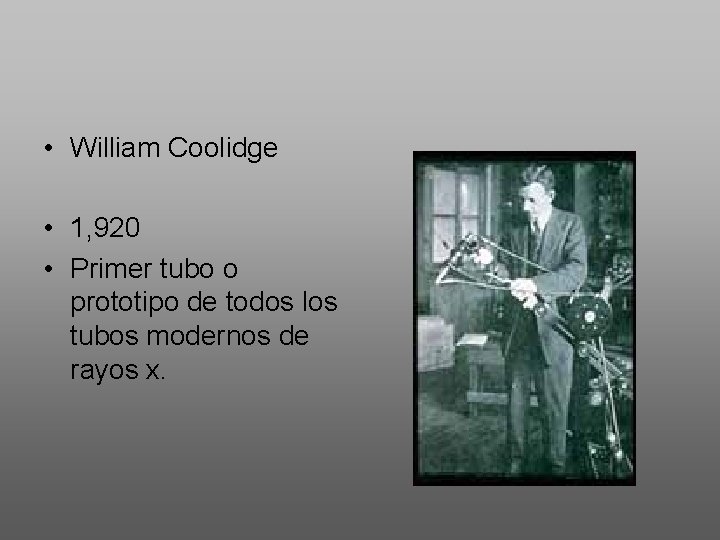 • William Coolidge

• 1,920
• Primer tubo o prototipo de todos los tubos modernos de rayos x.